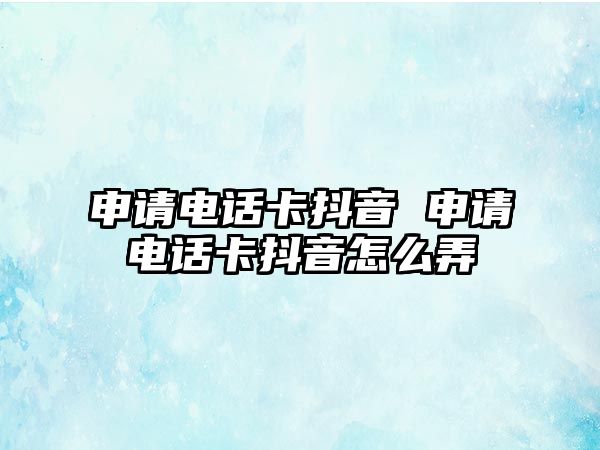 申请电话卡抖音 申请电话卡抖音怎么弄